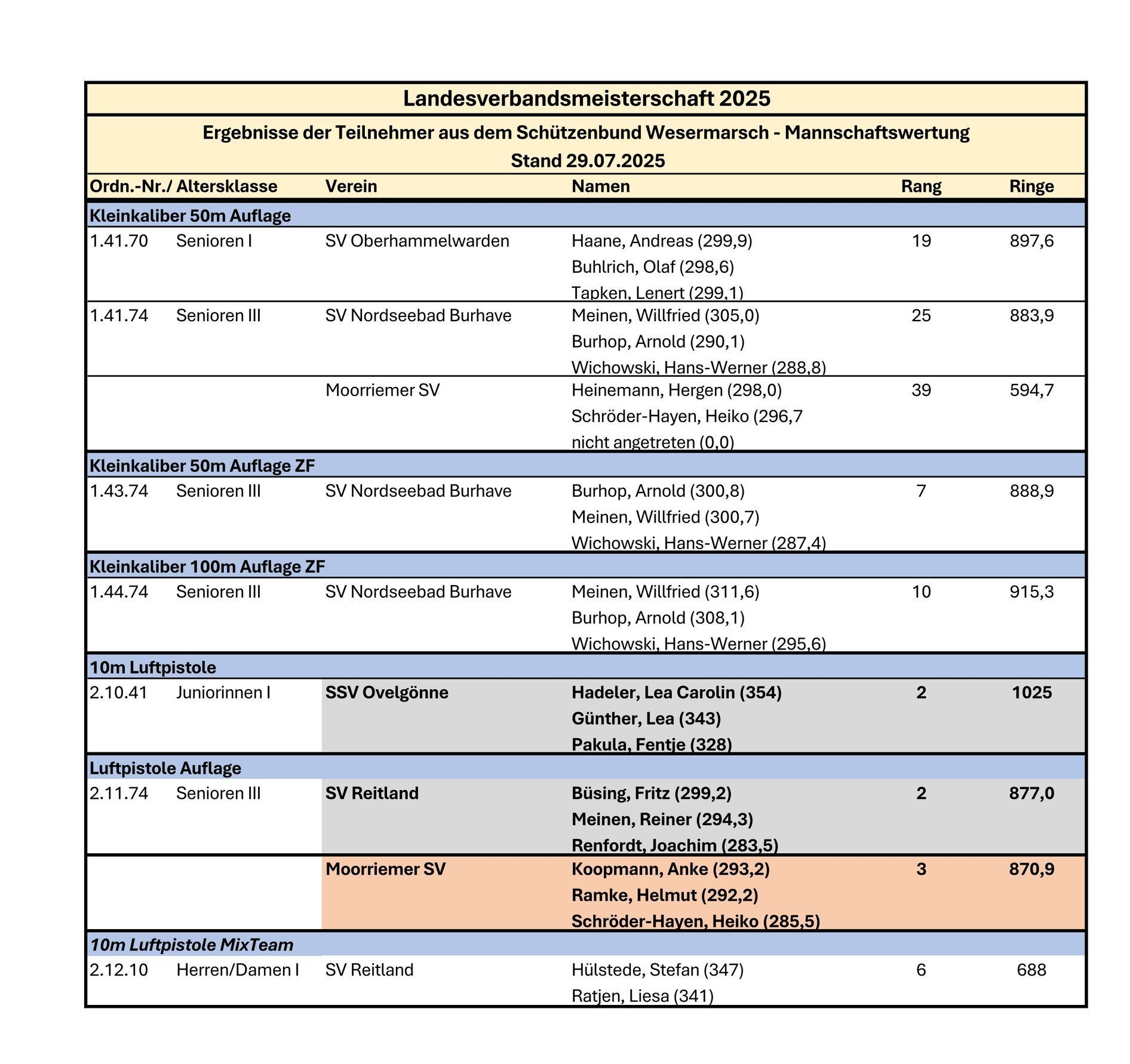 Landesverbandsmeisterschaft 2025

Ergebnisse der Teilnehmer aus dem Schützenbund Wesermarsch - Mannschaftswertung

Stand 29.07.2025

| Ordn.-Nr./ | Altersklasse | Verein | Namen | Rang | Ringe |
|---|---|---|---|---|---|
| Kleinkaliber 50m Auflage | | | | | |
| 1.41.70 | Senioren I | SV Oberhammelwarden | Haane, Andreas (299,9) | 19 | 897,6 |
| | | | Buhlrich, Olaf (298,6) | | |
| | | | Tapken, Lenert (299,1) | | |
| 1.41.74 | Senioren III | SV Nordseebad Burhave | Meinen, Willfried (305,0) | 25 | 883,9 |
| | | | Burhop, Arnold (290,1) | | |
| | | | Wichowski, Hans-Werner (288,8) | | |
| | | Moorriemer SV | Heinemann, Hergen (298,0) | 39 | 594,7 |
| | | | Schröder-Hayen, Heiko (296,7 | | |
| | | | nicht angetreten (0,0) | | |
| Kleinkaliber 50m Auflage ZF | | | | | |
| 1.43.74 | Senioren III | SV Nordseebad Burhave | Burhop, Arnold (300,8) | 7 | 888,9 |
| | | | Meinen, Willfried (300,7) | | |
| | | | Wichowski, Hans-Werner (287,4) | | |
| Kleinkaliber 100m Auflage ZF | | | | | |
| 1.44.74 | Senioren III | SV Nordseebad Burhave | Meinen, Willfried (311,6) | 10 | 915,3 |
| | | | Burhop, Arnold (308,1) | | |
| | | | Wichowski, Hans-Werner (295,6) | | |
| 10m Luftpistole | | | | | |
| 2.10.41 | Juniorinnen I | SSV Ovelgönne | Hadeler, Lea Carolin (354) | 2 | 1025 |
| | | | Günther, Lea (343) | | |
| | | | Pakula, Fentje (328) | | |
| Luftpistole Auflage | | | | | |
| 2.11.74 | Senioren III | SV Reitland | Büsing, Fritz (299,2) | 2 | 877,0 |
| | | | Meinen, Reiner (294,3) | | |
| | | | Renfordt, Joachim (283,5) | | |
| | | Moorriemer SV | Koopmann, Anke (293,2) | 3 | 870,9 |
| | | | Ramke, Helmut (292,2) | | |
| | | | Schröder-Hayen, Heiko (285,5) | | |
| 10m Luftpistole MixTeam | | | | | |
| 2.12.10 | Herren/Damen I | SV Reitland | Hülstede, Stefan (347) | 6 | 688 |
| | | | Ratjen, Liesa (341) | | |